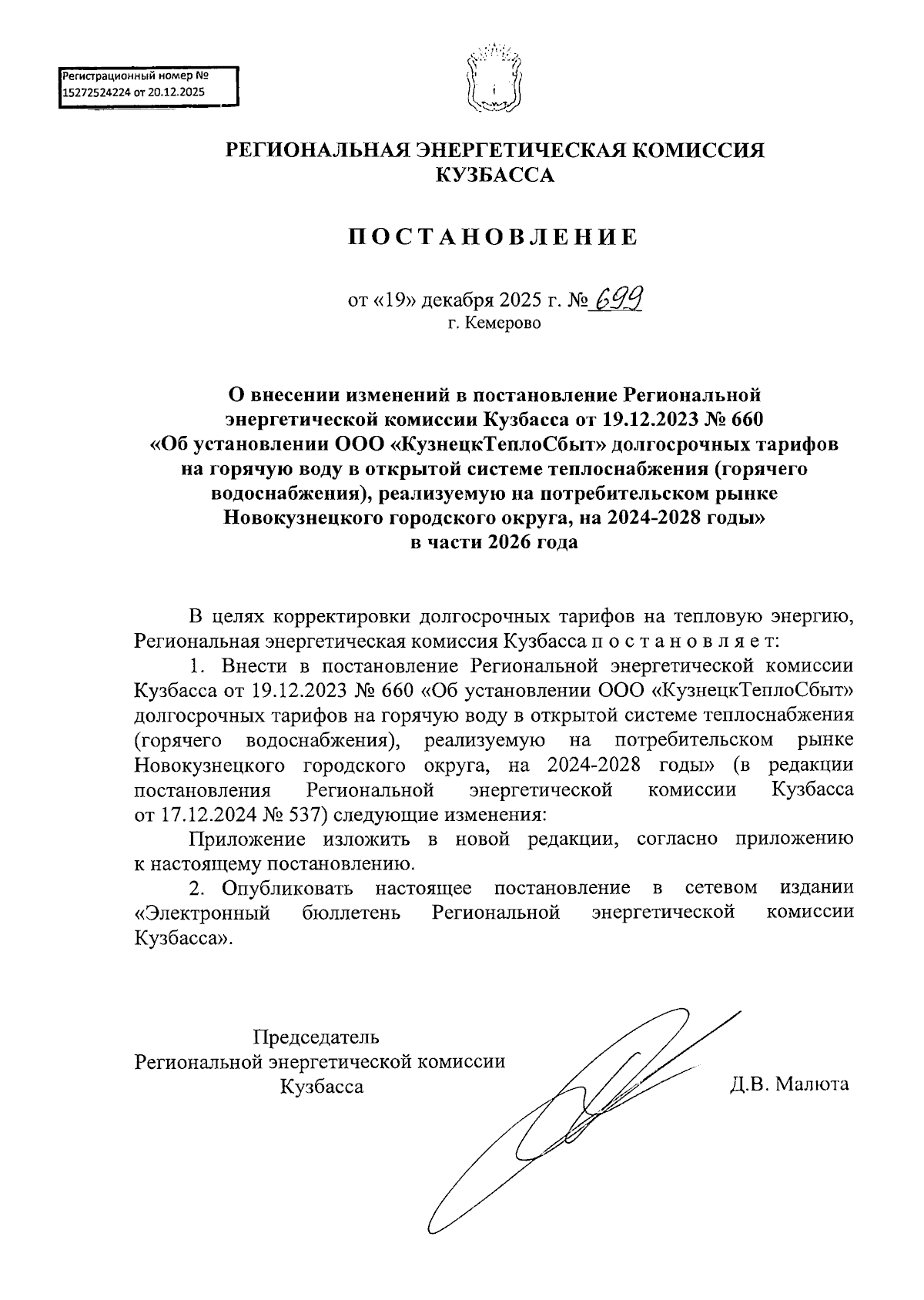 Регистрационный номер № 15272524224 от 20.12.2025

РЕГИОНАЛЬНАЯ ЭНЕРГЕТИЧЕСКАЯ КОМИССИЯ КУЗБАССА

ПОСТАНОВЛЕНИЕ

от «19» декабря 2025 г. № 699
г. Кемерово

О внесении изменений в постановление Региональной энергетической комиссии Кузбасса от 19.12.2023 № 660 «Об установлении ООО «КузнецкТеплоСбыт» долгосрочных тарифов на горячую воду в открытой системе теплоснабжения (горячего водоснабжения), реализуемую на потребительском рынке Новокузнецкого городского округа, на 2024-2028 годы» в части 2026 года

В целях корректировки долгосрочных тарифов на тепловую энергию, Региональная энергетическая комиссия Кузбасса п о с т а н о в л я е т:

1. Внести в постановление Региональной энергетической комиссии Кузбасса от 19.12.2023 № 660 «Об установлении ООО «КузнецкТеплоСбыт» долгосрочных тарифов на горячую воду в открытой системе теплоснабжения (горячего водоснабжения), реализуемую на потребительском рынке Новокузнецкого городского округа, на 2024-2028 годы» (в редакции постановления Региональной энергетической комиссии Кузбасса от 17.12.2024 № 537) следующие изменения:

Приложение изложить в новой редакции, согласно приложению к настоящему постановлению.

2. Опубликовать настоящее постановление в сетевом издании «Электронный бюллетень Региональной энергетической комиссии Кузбасса».

Председатель
Региональной энергетической комиссии
Кузбасса
Д.В. Малюта